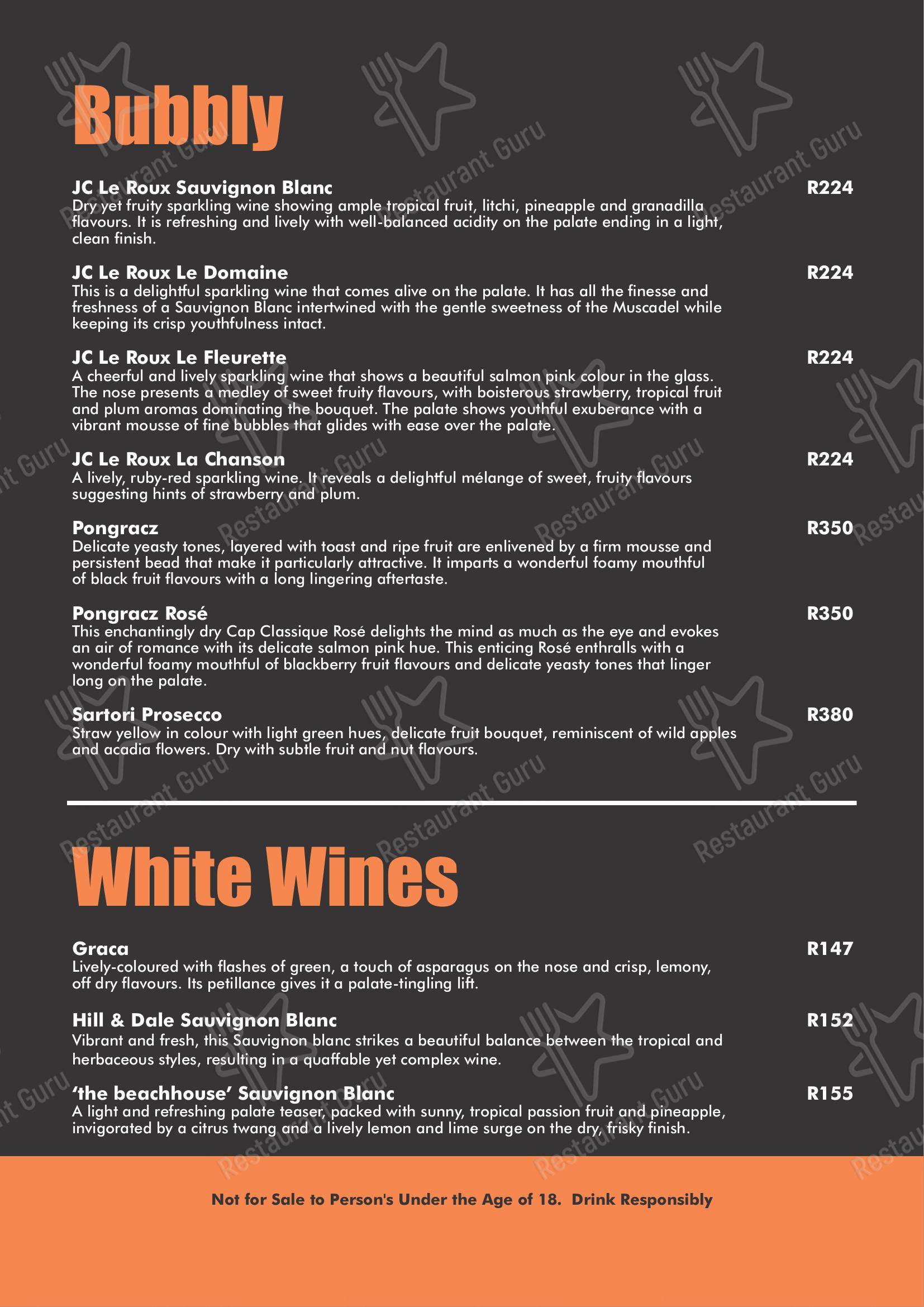 Bubbly

JC Le Roux Sauvignon Blanc R224
Dry yet fruity sparkling wine showing ample tropical fruit, litchi, pineapple and granadilla flavours. It is refreshing and lively with well-balanced acidity on the palate ending in a light, clean finish.

JC Le Roux Le Domaine R224
This is a delightful sparkling wine that comes alive on the palate. It has all the finesse and freshness of a Sauvignon Blanc intertwined with the gentle sweetness of the Muscadel while keeping its crisp youthfulness intact.

JC Le Roux Le Fleurette R224
A cheerful and lively sparkling wine that shows a beautiful salmon pink colour in the glass. The nose presents a medley of sweet fruity flavours, with boisterous strawberry, tropical fruit and plum aromas dominating the bouquet. The palate shows youthful exuberance with a vibrant mousse of fine bubbles that glides with ease over the palate.

JC Le Roux La Chanson R224
A lively, ruby-red sparkling wine. It reveals a delightful mélange of sweet, fruity flavours suggesting hints of strawberry and plum.

Pongracz R350
Delicate yeasty tones, layered with toast and ripe fruit are enlivened by a firm mousse and persistent bead that make it particularly attractive. It imparts a wonderful foamy mouthful of black fruit flavours with a long lingering aftertaste.

Pongracz Rosé R350
This enchantingly dry Cap Classique Rosé delights the mind as much as the eye and evokes an air of romance with its delicate salmon pink hue. This enticing Rosé enthralls with a wonderful foamy mouthful of blackberry fruit flavours and delicate yeasty tones that linger long on the palate.

Sartori Prosecco R380
Straw yellow in colour with light green hues, delicate fruit bouquet, reminiscent of wild apples and acadia flowers. Dry with subtle fruit and nut flavours.

White Wines

Graca R147
Lively-coloured with flashes of green, a touch of asparagus on the nose and crisp, lemony, off dry flavours. Its petillance gives it a palate-tingling lift.

Hill & Dale Sauvignon Blanc R152
Vibrant and fresh, this Sauvignon blanc strikes a beautiful balance between the tropical and herbaceous styles, resulting in a quaffable yet complex wine.

'the beachhouse' Sauvignon Blanc R155
A light and refreshing palate teaser, packed with sunny, tropical passion fruit and pineapple, invigorated by a citrus twang and a lively lemon and lime surge on the dry, frisky finish.

Not for Sale to Person's Under the Age of 18. Drink Responsibly

Restaurant Guru